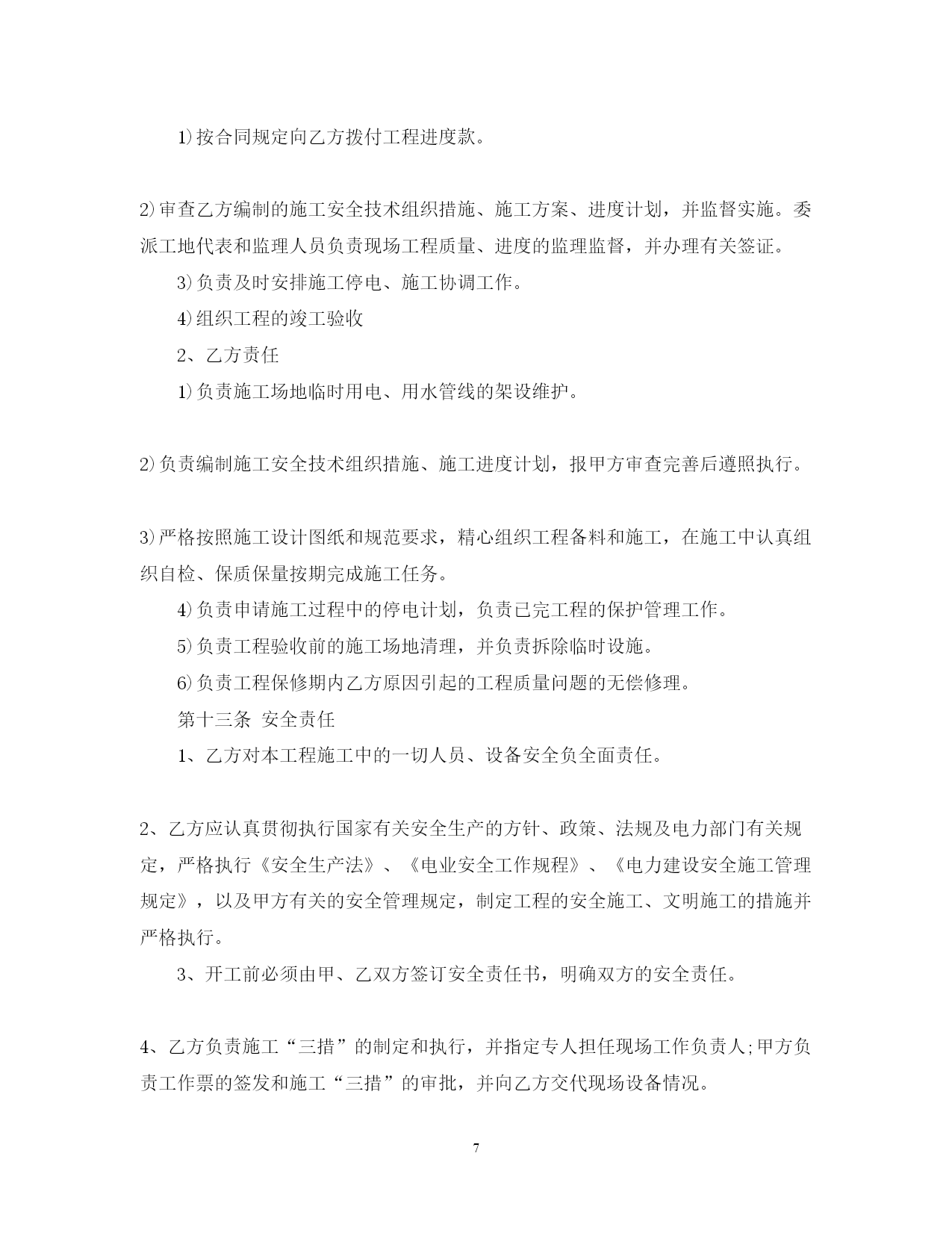 1)按合同规定向乙方拨付工程进度款。

2)审查乙方编制的施工安全技术组织措施、施工方案、进度计划，并监督实施。委派工地代表和监理人员负责现场工程质量、进度的监理监督，并办理有关签证。

3)负责及时安排施工停电、施工协调工作。

4)组织工程的竣工验收

2、乙方责任

1)负责施工场地临时用电、用水管线的架设维护。

2)负责编制施工安全技术组织措施、施工进度计划，报甲方审查完善后遵照执行。

3)严格按照施工设计图纸和规范要求，精心组织工程备料和施工，在施工中认真组织自检、保质保量按期完成施工任务。

4)负责申请施工过程中的停电计划，负责已完工程的保护管理工作。

5)负责工程验收前的施工场地清理，并负责拆除临时设施。

6)负责工程保修期内乙方原因引起的工程质量问题的无偿修理。

第十三条 安全责任

1、乙方对本工程施工中的一切人员、设备安全负全面责任。

2、乙方应认真贯彻执行国家有关安全生产的方针、政策、法规及电力部门有关规定，严格执行《安全生产法》、《电业安全工作规程》、《电力建设安全施工管理规定》，以及甲方有关的安全管理规定，制定工程的安全施工、文明施工的措施并严格执行。

3、开工前必须由甲、乙双方签订安全责任书，明确双方的安全责任。

4、乙方负责施工“三措”的制定和执行，并指定专人担任现场工作负责人;甲方负责工作票的签发和施工“三措”的审批，并向乙方交代现场设备情况。

7